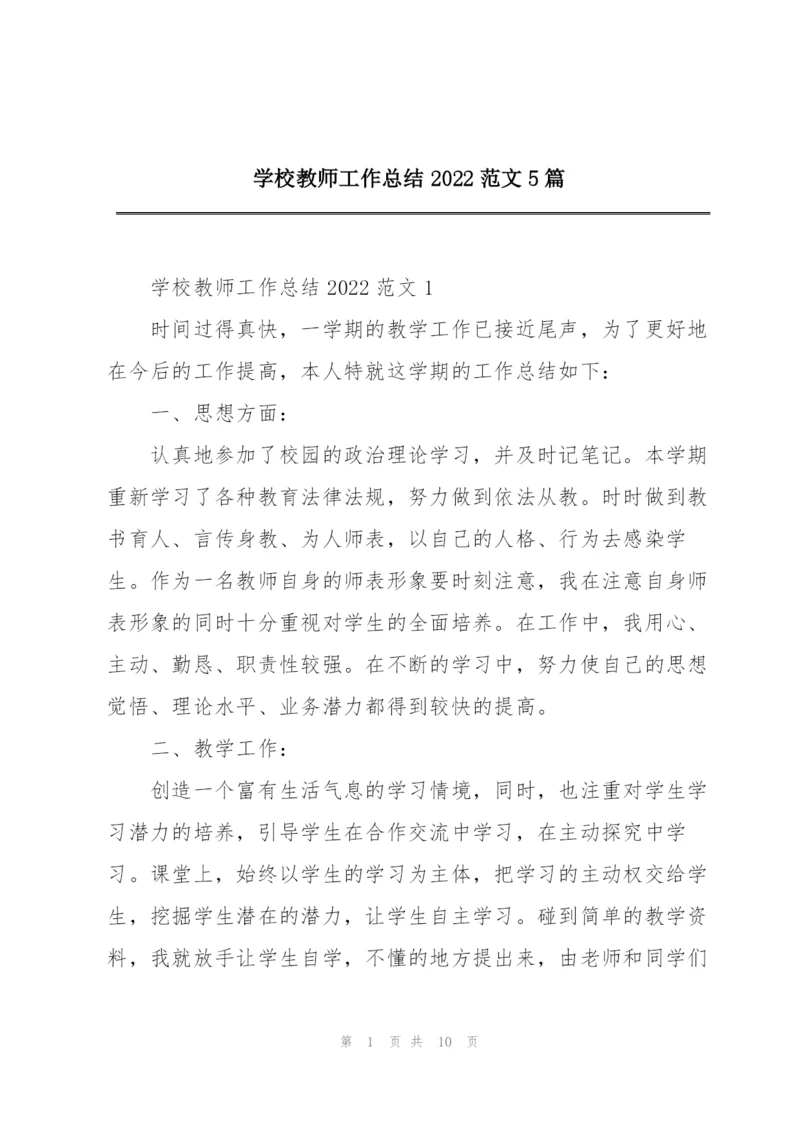 学校教师工作总结 2022 范文 5 篇

学校教师工作总结 2022 范文 1

时间过得真快，一学期的教学工作已接近尾声，为了更好地在今后的工作提高，本人特就这学期的工作总结如下：

一、思想方面：

认真地参加了校园的政治理论学习，并及时记笔记。本学期重新学习了各种教育法律法规，努力做到依法从教。时时做到教书育人、言传身教、为人师表，以自己的人格、行为去感染学生。作为一名教师自身的师表形象要时刻注意，我在注意自身师表形象的同时十分重视对学生的全面培养。在工作中，我用心、主动、勤恳、职责性较强。在不断的学习中，努力使自己的思想觉悟、理论水平、业务潜力都得到较快的提高。

二、教学工作：

创造一个富有生活气息的学习情境，同时，也注重对学生学习潜力的培养，引导学生在合作交流中学习，在主动探究中学习。课堂上，始终以学生的学习为主体，把学习的主动权交给学生，挖掘学生潜在的潜力，让学生自主学习。碰到简单的教学资料，我就放手让学生自学，不懂的地方提出来，由老师和同学们

第 1 页 共 10 页